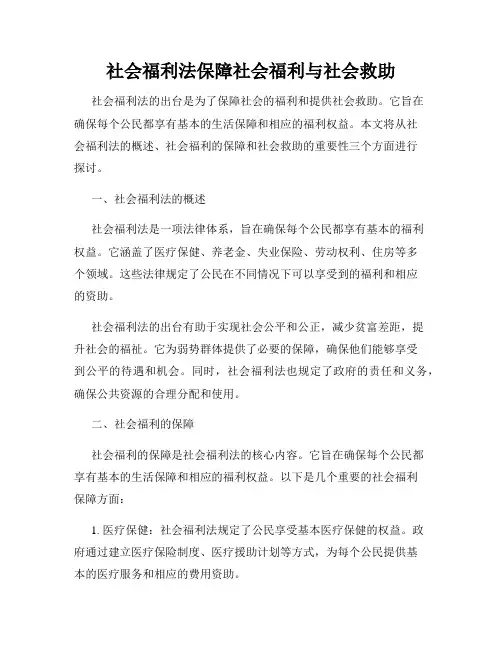 社会福利法保障社会福利与社会救助

社会福利法的出台是为了保障社会的福利和提供社会救助。它旨在确保每个公民都享有基本的生活保障和相应的福利权益。本文将从社会福利法的概述、社会福利的保障和社会救助的重要性三个方面进行探讨。

一、社会福利法的概述

社会福利法是一项法律体系，旨在确保每个公民都享有基本的福利权益。它涵盖了医疗保健、养老金、失业保险、劳动权利、住房等多个领域。这些法律规定了公民在不同情况下可以享受到的福利和相应的资助。

社会福利法的出台有助于实现社会公平和公正，减少贫富差距，提升社会的福祉。它为弱势群体提供了必要的保障，确保他们能够享受到公平的待遇和机会。同时，社会福利法也规定了政府的责任和义务，确保公共资源的合理分配和使用。

二、社会福利的保障

社会福利的保障是社会福利法的核心内容。它旨在确保每个公民都享有基本的生活保障和相应的福利权益。以下是几个重要的社会福利保障方面：

1. 医疗保健：社会福利法规定了公民享受基本医疗保健的权益。政府通过建立医疗保险制度、医疗援助计划等方式，为每个公民提供基本的医疗服务和相应的费用资助。